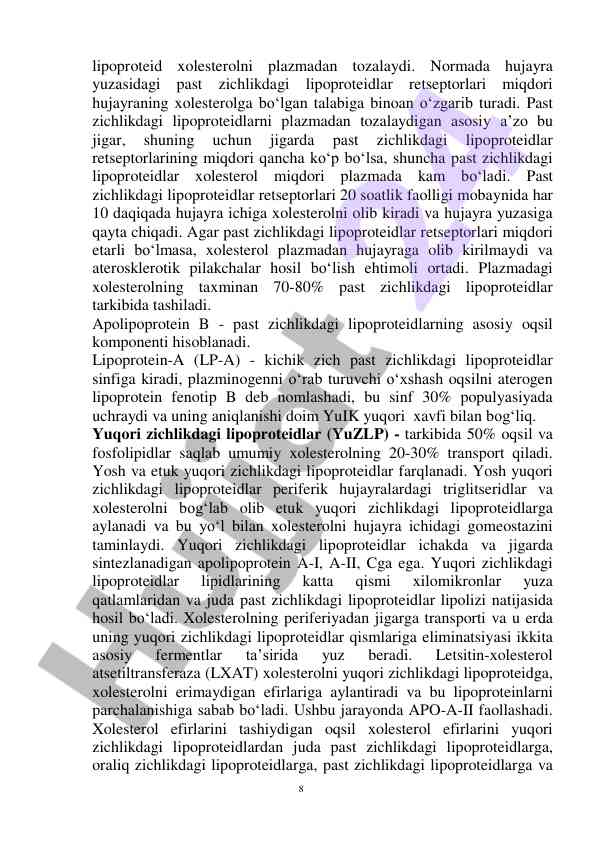 lipoproteid xolesterolni plazmadan tozalaydi. Normada hujayra yuzasidagi past zichlikdagi lipoproteidlar retseptorlari miqdori hujayraning xolesterolga bo‘lgan talabiga binoan o‘zgarib turadi. Past zichlikdagi lipoproteidlarni plazmadan tozalaydigan asosiy a’zo bu jigar, shuning uchun jigarda past zichlikdagi lipoproteidlar retseptorlarining miqdori qancha ko‘p bo‘lsa, shuncha past zichlikdagi lipoproteidlar xolesterol miqdori plazmada kam bo‘ladi. Past zichlikdagi lipoproteidlar retseptorlari 20 soatlik faolligi mobaynida har 10 daqiqada hujayra ichiga xolesterolni olib kiradi va hujayra yuzasiga qayta chiqadi. Agar past zichlikdagi lipoproteidlar retseptorlari miqdori etarli bo‘lmasa, xolesterol plazmadan hujayraga olib kirilmaydi va aterosklerotik pilakchalar hosil bo‘lish ehtimoli ortadi. Plazmadagi xolesterolning taxminan 70-80% past zichlikdagi lipoproteidlar tarkibida tashiladi.
Apolipoprotein B - past zichlikdagi lipoproteidlarning asosiy oqsil komponenti hisoblanadi.
Lipoprotein-A (LP-A) - kichik zich past zichlikdagi lipoproteidlar sinfiga kiradi, plazminogenni o‘rab turuvchi o‘xshash oqsilni aterogen lipoprotein fenotip B deb nomlashadi, bu sinf 30% populyasiyada uchraydi va uning aniqlanishi doim YuIK yuqori xavfi bilan bog‘liq.
Yuqori zichlikdagi lipoproteidlar (YuZLP) - tarkibida 50% oqsil va fosfolipidlar saqlab umumiy xolesterolning 20-30% transport qiladi. Yosh va etuk yuqori zichlikdagi lipoproteidlar farqlanadi. Yosh yuqori zichlikdagi lipoproteidlar periferik hujayralardagi triglitseridlar va xolesterolni bog‘lab olib etuk yuqori zichlikdagi lipoproteidlarga aylanadi va bu yo‘l bilan xolesterolni hujayra ichidagi gomeostazini taminlaydi. Yuqori zichlikdagi lipoproteidlar ichakda va jigarda sintezlanadigan apolipoprotein A-I, A-II, Cga ega. Yuqori zichlikdagi lipoproteidlar lipidlarining katta qismi xilomikronlar yuza qatlamlaridan va juda past zichlikdagi lipoproteidlar lipolizi natijasida hosil bo‘ladi. Xolesterolning periferiyadan jigarga transporti va u erda uning yuqori zichlikdagi lipoproteidlar qismlariga eliminatsiyasi ikkita asosiy fermentlar ta’sirida yuz beradi. Letsitin-xolesterol atsetiltransferaza (LXAT) xolesterolni yuqori zichlikdagi lipoproteidga, xolesterolni erimaydigan efirlariga aylantiradi va bu lipoproteinlarni parchalanishiga sabab bo‘ladi. Ushbu jarayonda APO-A-II faollashadi. Xolesterol efirlarini tashiydigan oqsil xolesterol efirlarini yuqori zichlikdagi lipoproteidlardan juda past zichlikdagi lipoproteidlarga, oraliq zichlikdagi lipoproteidlarga, past zichlikdagi lipoproteidlarga va

8